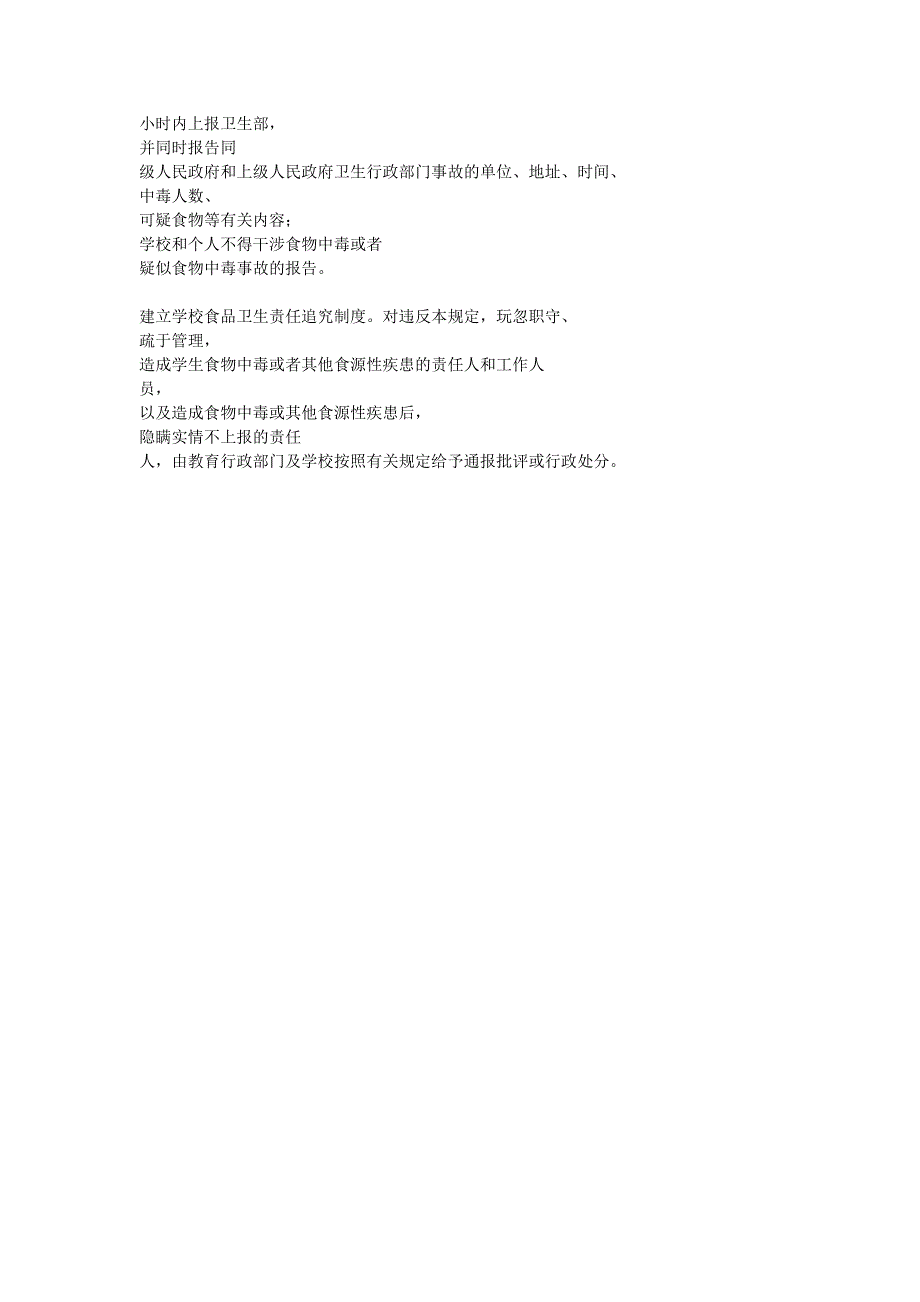 小时内上报卫生部，并同时报告同级人民政府和上级人民政府卫生行政部门事故的单位、地址、时间、中毒人数、可疑食物等有关内容；学校和个人不得干涉食物中毒或者疑似食物中毒事故的报告。

建立学校食品卫生责任追究制度。对违反本规定，玩忽职守、疏于管理，造成学生食物中毒或者其他食源性疾患的责任人和工作人员，以及造成食物中毒或其他食源性疾患后，隐瞒实情不上报的责任人，由教育行政部门及学校按照有关规定给予通报批评或行政处分。